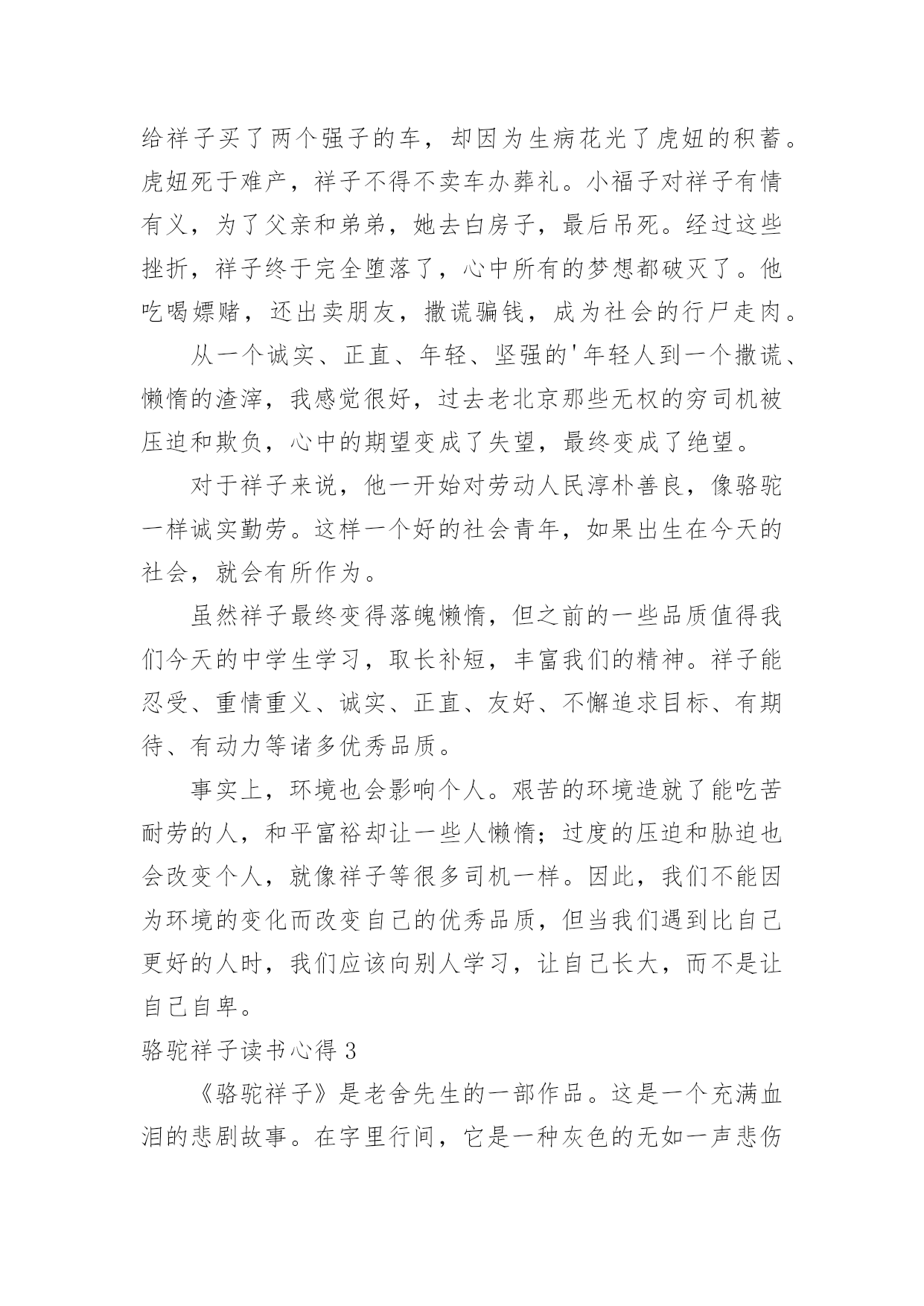 给祥子买了两个强子的车，却因为生病花光了虎妞的积蓄。虎妞死于难产，祥子不得不卖车办葬礼。小福子对祥子有情有义，为了父亲和弟弟，她去白房子，最后吊死。经过这些挫折，祥子终于完全堕落了，心中所有的梦想都破灭了。他吃喝嫖赌，还出卖朋友，撒谎骗钱，成为社会的行尸走肉。

从一个诚实、正直、年轻、坚强的'年轻人到一个撒谎、懒惰的渣滓，我感觉很好，过去老北京那些无权的穷司机被压迫和欺负，心中的期望变成了失望，最终变成了绝望。

对于祥子来说，他一开始对劳动人民淳朴善良，像骆驼一样诚实勤劳。这样一个好的社会青年，如果出生在今天的社会，就会有所作为。

虽然祥子最终变得落魄懒惰，但之前的一些品质值得我们今天的中学生学习，取长补短，丰富我们的精神。祥子能忍受、重情重义、诚实、正直、友好、不懈追求目标、有期待、有动力等诸多优秀品质。

事实上，环境也会影响个人。艰苦的环境造就了能吃苦耐劳的人，和平富裕却让一些人懒惰；过度的压迫和胁迫也会改变个人，就像祥子等很多司机一样。因此，我们不能因为环境的变化而改变自己的优秀品质，但当我们遇到比自己更好的人时，我们应该向别人学习，让自己长大，而不是让自己自卑。

骆驼祥子读书心得 3

《骆驼祥子》是老舍先生的一部作品。这是一个充满血泪的悲剧故事。在字里行间，它是一种灰色的无如一声悲伤